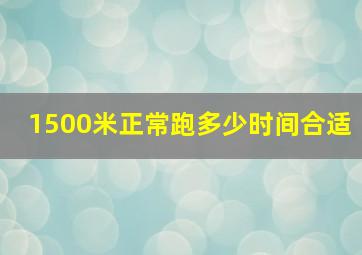 1500米正常跑多少时间合适